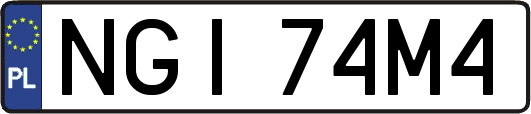 PL
NGI 74M4